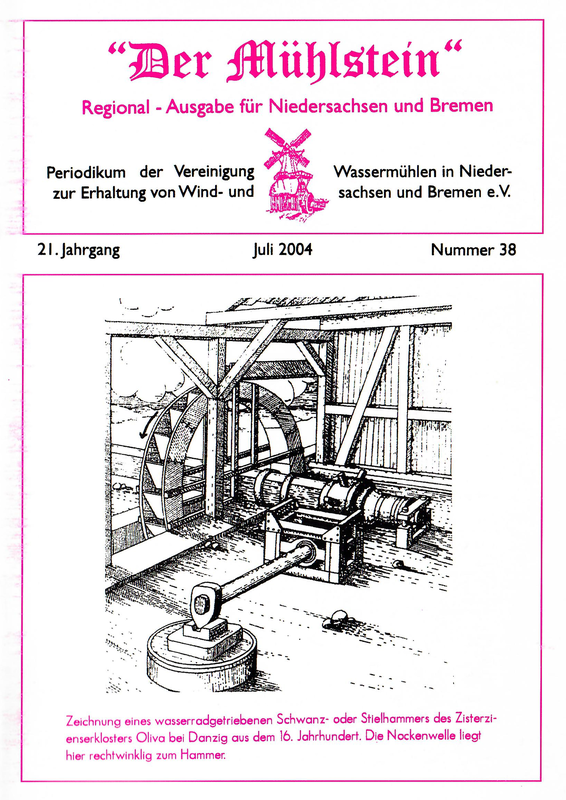 “Der Mühlstein“

Regional - Ausgabe für Niedersachsen und Bremen

Periodikum der Vereinigung zur Erhaltung von Wind- und Wassermühlen in Niedersachsen und Bremen e.V.

21. Jahrgang Juli 2004 Nummer 38

Zeichnung eines wasserradgetriebenen Schwanz- oder Stielhammers des Zisterzienserklosters Oliva bei Danzig aus dem 16. Jahrhundert. Die Nockenwelle liegt hier rechtwinklig zum Hammer.